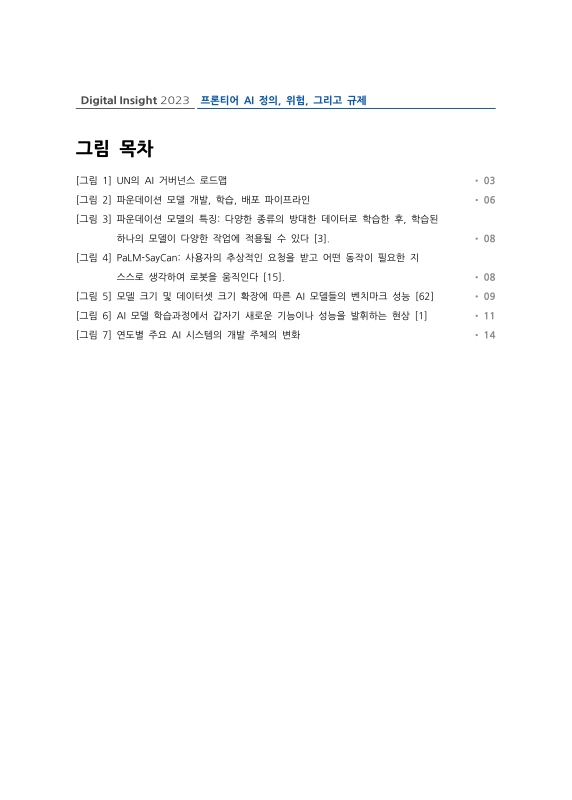 Digital Insight 2023 프론티어 AI 정의, 위험, 그리고 규제

그림 목차

[그림 1] UN의 AI 거버넌스 로드맵 • 03
[그림 2] 파운데이션 모델 개발, 학습, 배포 파이프라인 • 06
[그림 3] 파운데이션 모델의 특징: 다양한 종류의 방대한 데이터로 학습한 후, 학습된 하나의 모델이 다양한 작업에 적용될 수 있다 [3]. • 08
[그림 4] PaLM-SayCan: 사용자의 추상적인 요청을 받고 어떤 동작이 필요한 지 스스로 생각하여 로봇을 움직인다 [15]. • 08
[그림 5] 모델 크기 및 데이터셋 크기 확장에 따른 AI 모델들의 벤치마크 성능 [62] • 09
[그림 6] AI 모델 학습과정에서 갑자기 새로운 기능이나 성능을 발휘하는 현상 [1] • 11
[그림 7] 연도별 주요 AI 시스템의 개발 주체의 변화 • 14